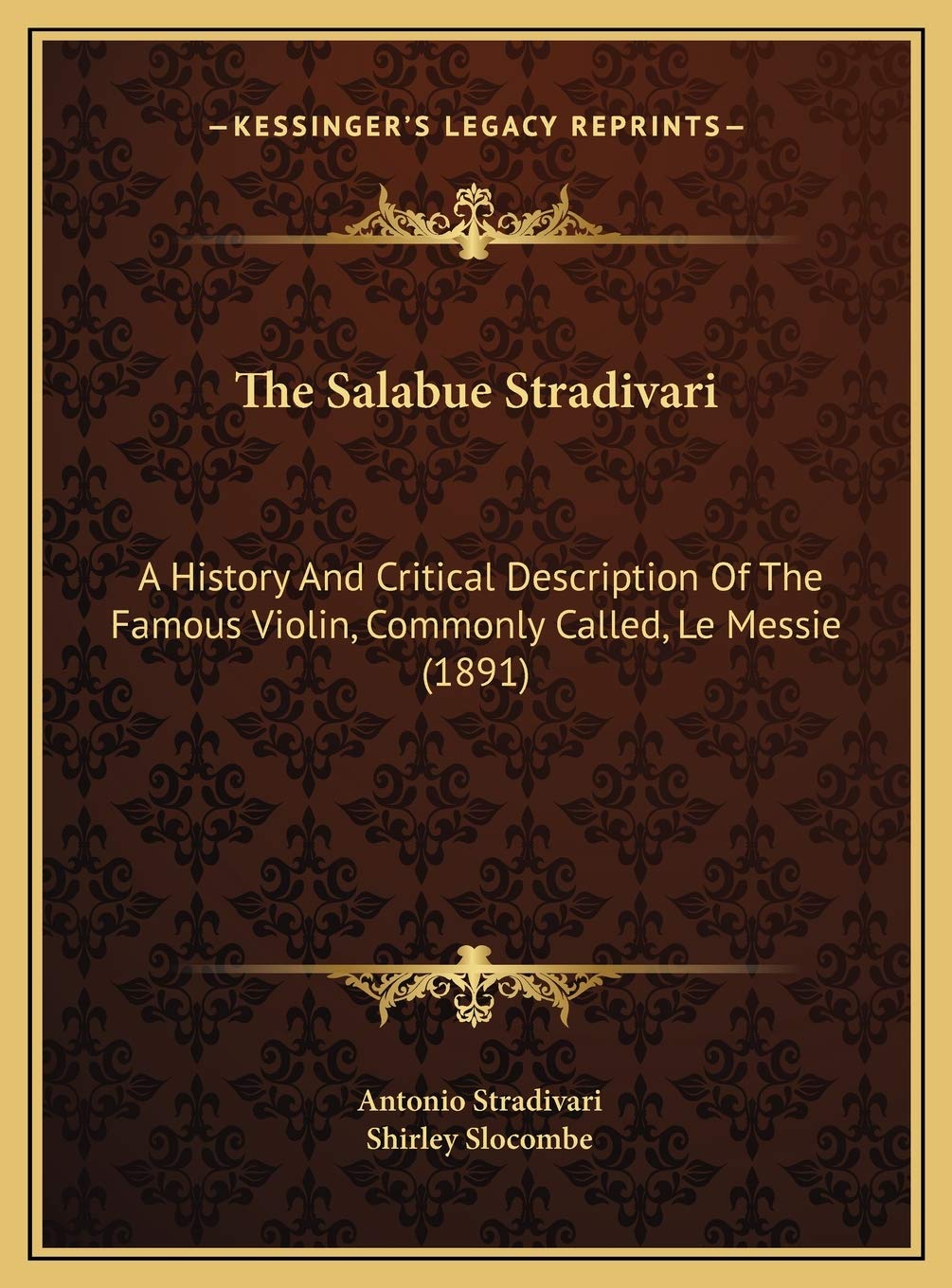 —KESSINGER'S LEGACY REPRINTS—

The Salabue Stradivari

A History And Critical Description Of The Famous Violin, Commonly Called, Le Messie (1891)

Antonio Stradivari
Shirley Slocombe